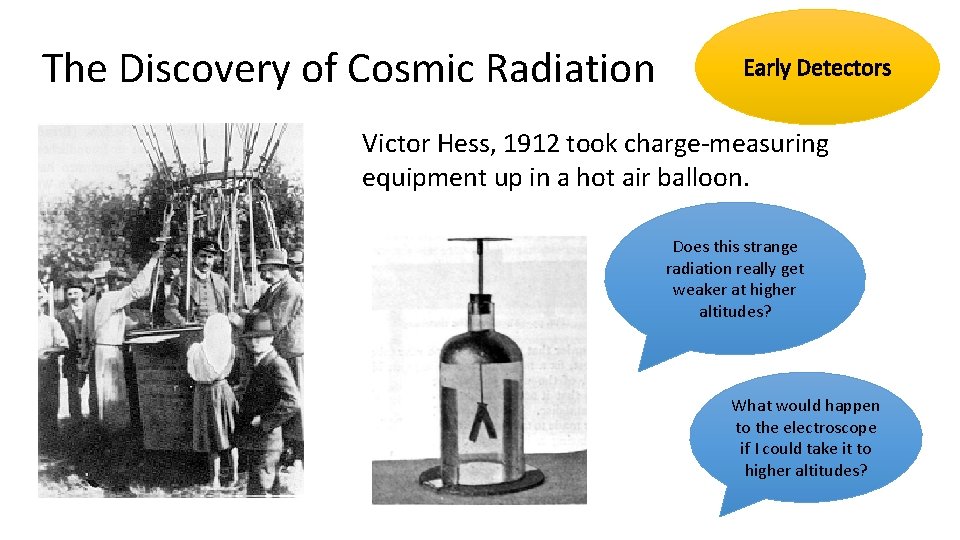 The Discovery of Cosmic Radiation

Early Detectors

Victor Hess, 1912 took charge-measuring equipment up in a hot air balloon.

Does this strange radiation really get weaker at higher altitudes?

What would happen to the electroscope if I could take it to higher altitudes?